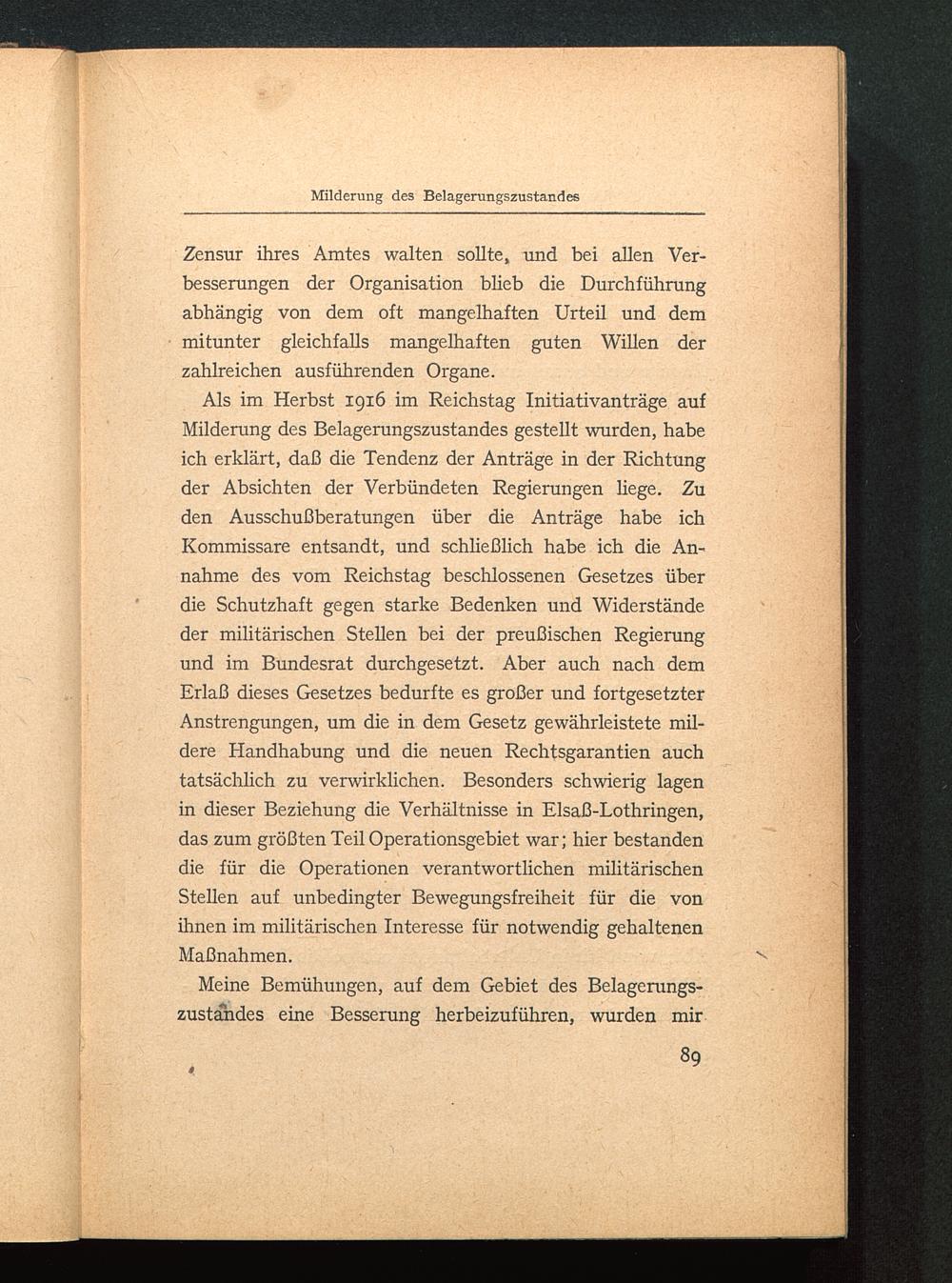 Milderung des Belagerungszustandes

Zensur ihres Amtes walten sollte, und bei allen Verbesserungen der Organisation blieb die Durchführung abhängig von dem oft mangelhaften Urteil und dem mitunter gleichfalls mangelhaften guten Willen der zahlreichen ausführenden Organe.

Als im Herbst 1916 im Reichstag Initiativanträge auf Milderung des Belagerungszustandes gestellt wurden, habe ich erklärt, daß die Tendenz der Anträge in der Richtung der Absichten der Verbündeten Regierungen liege. Zu den Ausschußberatungen über die Anträge habe ich Kommissare entsandt, und schließlich habe ich die Annahme des vom Reichstag beschlossenen Gesetzes über die Schutzhaft gegen starke Bedenken und Widerstände der militärischen Stellen bei der preußischen Regierung und im Bundesrat durchgesetzt. Aber auch nach dem Erlaß dieses Gesetzes bedurfte es großer und fortgesetzter Anstrengungen, um die in dem Gesetz gewährleistete mildere Handhabung und die neuen Rechtsgarantien auch tatsächlich zu verwirklichen. Besonders schwierig lagen in dieser Beziehung die Verhältnisse in Elsaß-Lothringen, das zum größten Teil Operationsgebiet war; hier bestanden die für die Operationen verantwortlichen militärischen Stellen auf unbedingter Bewegungsfreiheit für die von ihnen im militärischen Interesse für notwendig gehaltenen Maßnahmen.

Meine Bemühungen, auf dem Gebiet des Belagerungszustandes eine Besserung herbeizuführen, wurden mir

89